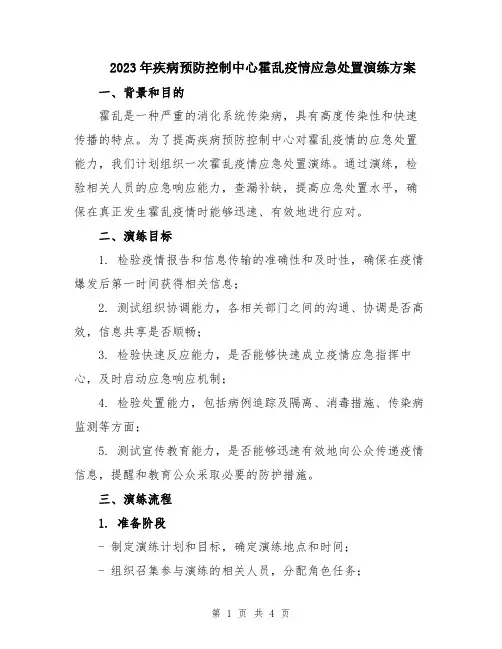 2023年疾病预防控制中心霍乱疫情应急处置演练方案

一、背景和目的

霍乱是一种严重的消化系统传染病，具有高度传染性和快速传播的特点。为了提高疾病预防控制中心对霍乱疫情的应急处置能力，我们计划组织一次霍乱疫情应急处置演练。通过演练，检验相关人员的应急响应能力，查漏补缺，提高应急处置水平，确保在真正发生霍乱疫情时能够迅速、有效地进行应对。

二、演练目标

1. 检验疫情报告和信息传输的准确性和及时性，确保在疫情爆发后第一时间获得相关信息；

2. 测试组织协调能力，各相关部门之间的沟通、协调是否高效，信息共享是否顺畅；

3. 检验快速反应能力，是否能够快速成立疫情应急指挥中心，及时启动应急响应机制；

4. 检验处置能力，包括病例追踪及隔离、消毒措施、传染病监测等方面；

5. 测试宣传教育能力，是否能够迅速有效地向公众传递疫情信息，提醒和教育公众采取必要的防护措施。

三、演练流程

1. 准备阶段

- 制定演练计划和目标，确定演练地点和时间；

- 组织召集参与演练的相关人员，分配角色任务；

第 1 页 共 4 页